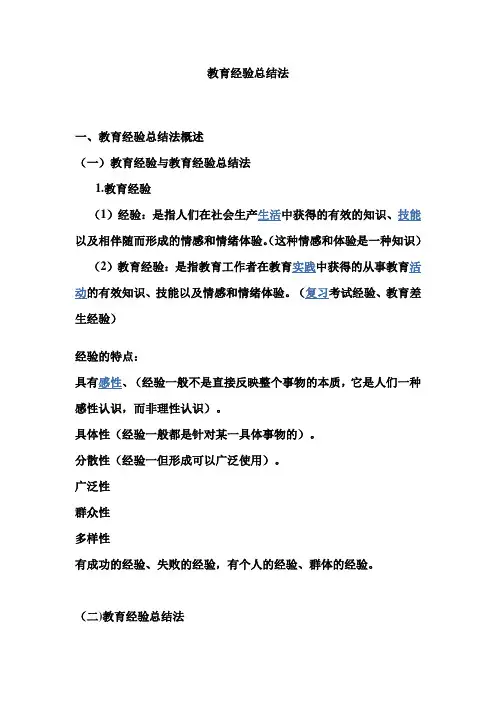 教育经验总结法

一、教育经验总结法概述

（一）教育经验与教育经验总结法

1.教育经验

（1）经验：是指人们在社会生产生活中获得的有效的知识、技能以及相伴随而形成的情感和情绪体验。（这种情感和体验是一种知识）

（2）教育经验：是指教育工作者在教育实践中获得的从事教育活动的有效知识、技能以及情感和情绪体验。（复习考试经验、教育差生经验）

经验的特点：

具有感性、（经验一般不是直接反映整个事物的本质，它是人们一种感性认识，而非理性认识）。

具体性（经验一般都是针对某一具体事物的）。

分散性（经验一但形成可以广泛使用）。

广泛性

群众性

多样性

有成功的经验、失败的经验，有个人的经验、群体的经验。

（二)教育经验总结法